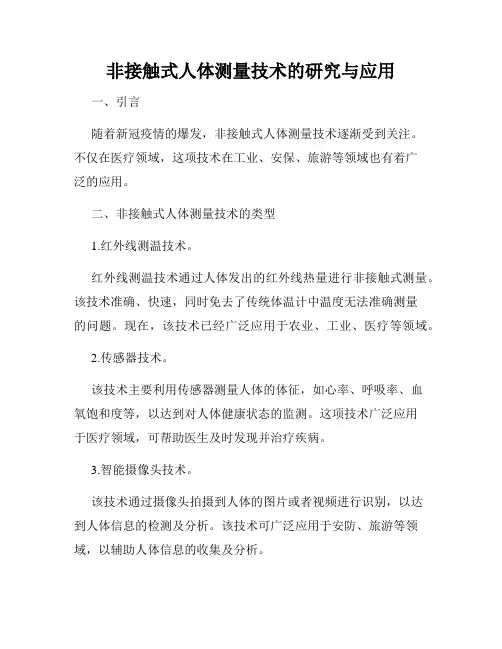 非接触式人体测量技术的研究与应用

一、引言

随着新冠疫情的爆发，非接触式人体测量技术逐渐受到关注。不仅在医疗领域，这项技术在工业、安保、旅游等领域也有着广泛的应用。

二、非接触式人体测量技术的类型

1.红外线测温技术。

红外线测温技术通过人体发出的红外线热量进行非接触式测量。该技术准确、快速，同时免去了传统体温计中温度无法准确测量的问题。现在，该技术已经广泛应用于农业、工业、医疗等领域。

2.传感器技术。

该技术主要利用传感器测量人体的体征，如心率、呼吸率、血氧饱和度等，以达到对人体健康状态的监测。这项技术广泛应用于医疗领域，可帮助医生及时发现并治疗疾病。

3.智能摄像头技术。

该技术通过摄像头拍摄到人体的图片或者视频进行识别，以达到人体信息的检测及分析。该技术可广泛应用于安防、旅游等领域，以辅助人体信息的收集及分析。